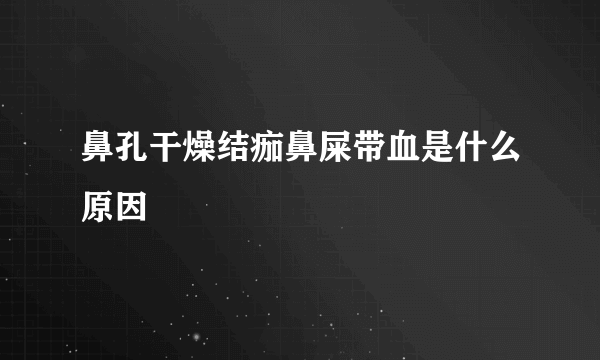 鼻孔干燥结痂鼻屎带血是什么原因